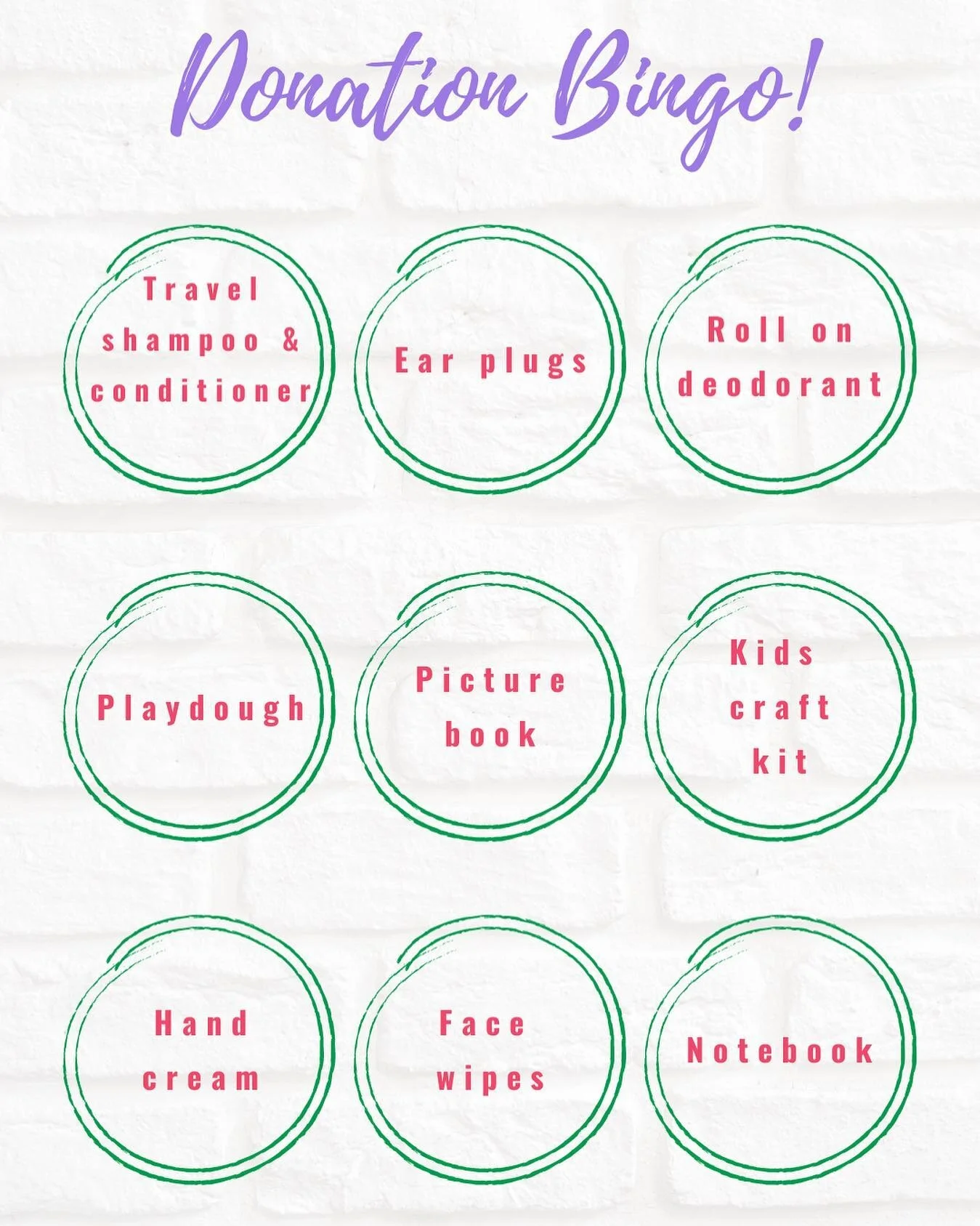 Donation Bingo!

Travel shampoo & conditioner

Ear plugs

Roll on deodorant

Playdough

Picture book

Kids craft kit

Hand cream

Face wipes

Notebook